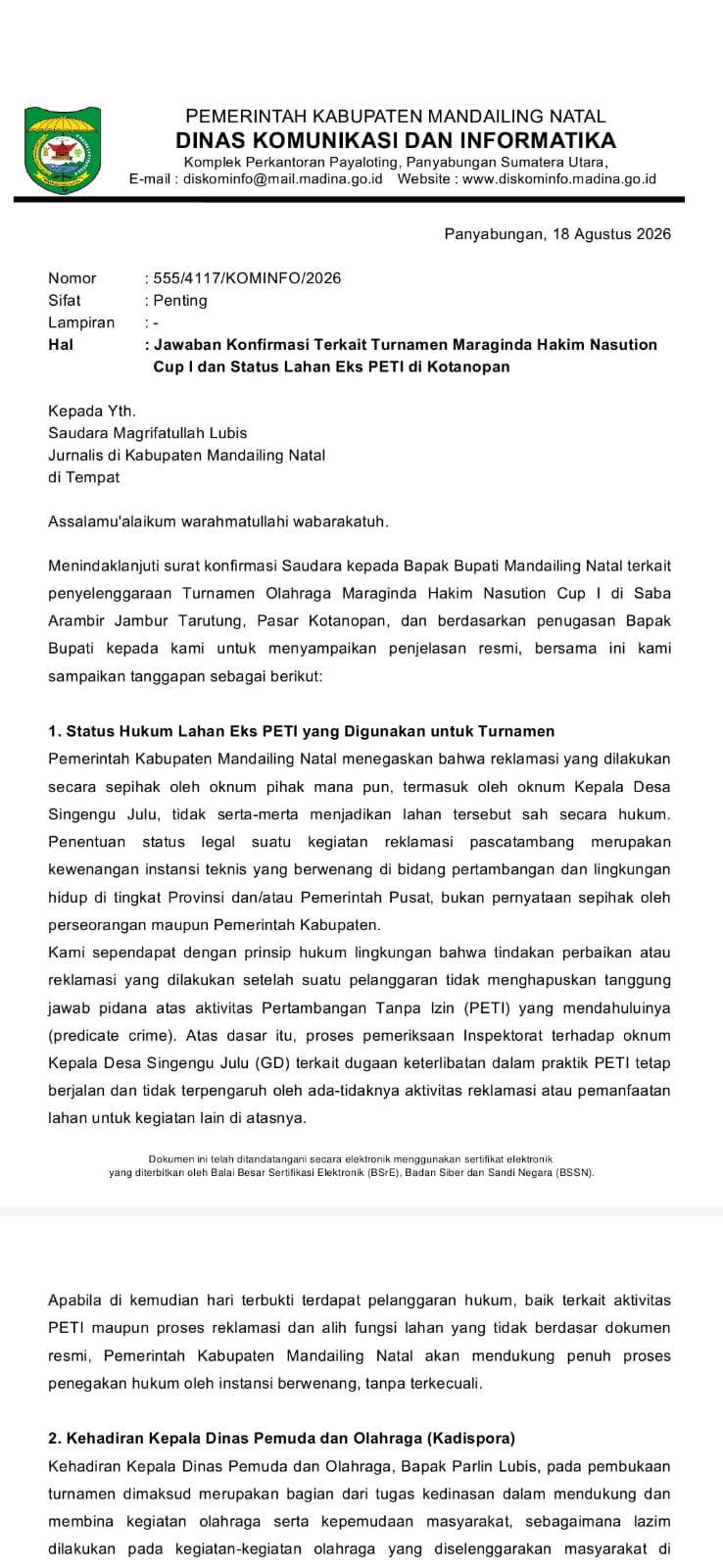 PEMERINTAH KABUPATEN MANDAILING NATAL
DINAS KOMUNIKASI DAN INFORMATIKA
Komplek Perkantoran Payaloting, Panyabungan Sumatera Utara,
E-mail : diskominfo@mail.madina.go.id Website : www.diskominfo.madina.go.id

Panyabungan, 18 Agustus 2026

Nomor : 555/4117/KOMINFO/2026
Sifat : Penting
Lampiran : -
Hal : Jawaban Konfirmasi Terkait Turnamen Maraginda Hakim Nasution Cup I dan Status Lahan Eks PETI di Kotanopan

Kepada Yth.
Saudara Magrifatullah Lubis
Jurnalis di Kabupaten Mandailing Natal
di Tempat

Assalamu'alaikum warahmatullahi wabarakatuh.

Menindaklanjuti surat konfirmasi Saudara kepada Bapak Bupati Mandailing Natal terkait penyelenggaraan Turnamen Olahraga Maraginda Hakim Nasution Cup I di Saba Arambir Jambur Tarutung, Pasar Kotanopan, dan berdasarkan penugasan Bapak Bupati kepada kami untuk menyampaikan penjelasan resmi, bersama ini kami sampaikan tanggapan sebagai berikut:

1. Status Hukum Lahan Eks PETI yang Digunakan untuk Turnamen
Pemerintah Kabupaten Mandailing Natal menegaskan bahwa reklamasi yang dilakukan secara sepihak oleh oknum pihak mana pun, termasuk oleh oknum Kepala Desa Singengu Julu, tidak serta-merta menjadikan lahan tersebut sah secara hukum. Penentuan status legal suatu kegiatan reklamasi pascatambang merupakan kewenangan instansi teknis yang berwenang di bidang pertambangan dan lingkungan hidup di tingkat Provinsi dan/atau Pemerintah Pusat, bukan pernyataan sepihak oleh perseorangan maupun Pemerintah Kabupaten.
Kami sependapat dengan prinsip hukum lingkungan bahwa tindakan perbaikan atau reklamasi yang dilakukan setelah suatu pelanggaran tidak menghapuskan tanggung jawab pidana atas aktivitas Pertambangan Tanpa Izin (PETI) yang mendahuluinya (predicate crime). Atas dasar itu, proses pemeriksaan Inspektorat terhadap oknum Kepala Desa Singengu Julu (GD) terkait dugaan keterlibatan dalam praktik PETI tetap berjalan dan tidak terpengaruh oleh ada-tidaknya aktivitas reklamasi atau pemanfaatan lahan untuk kegiatan lain di atasnya.

Dokumen ini telah ditandatangani secara elektronik menggunakan sertifikat elektronik yang diterbitkan oleh Balai Besar Sertifikasi Elektronik (BSrE), Badan Siber dan Sandi Negara (BSSN).

Apabila di kemudian hari terbukti terdapat pelanggaran hukum, baik terkait aktivitas PETI maupun proses reklamasi dan alih fungsi lahan yang tidak berdasar dokumen resmi, Pemerintah Kabupaten Mandailing Natal akan mendukung penuh proses penegakan hukum oleh instansi berwenang, tanpa terkecuali.

2. Kehadiran Kepala Dinas Pemuda dan Olahraga (Kadispora)
Kehadiran Kepala Dinas Pemuda dan Olahraga, Bapak Parlin Lubis, pada pembukaan turnamen dimaksud merupakan bagian dari tugas kedinasan dalam mendukung dan membina kegiatan olahraga serta kepemudaan masyarakat, sebagaimana lazim dilakukan pada kegiatan-kegiatan olahraga yang diselenggarakan masyarakat di